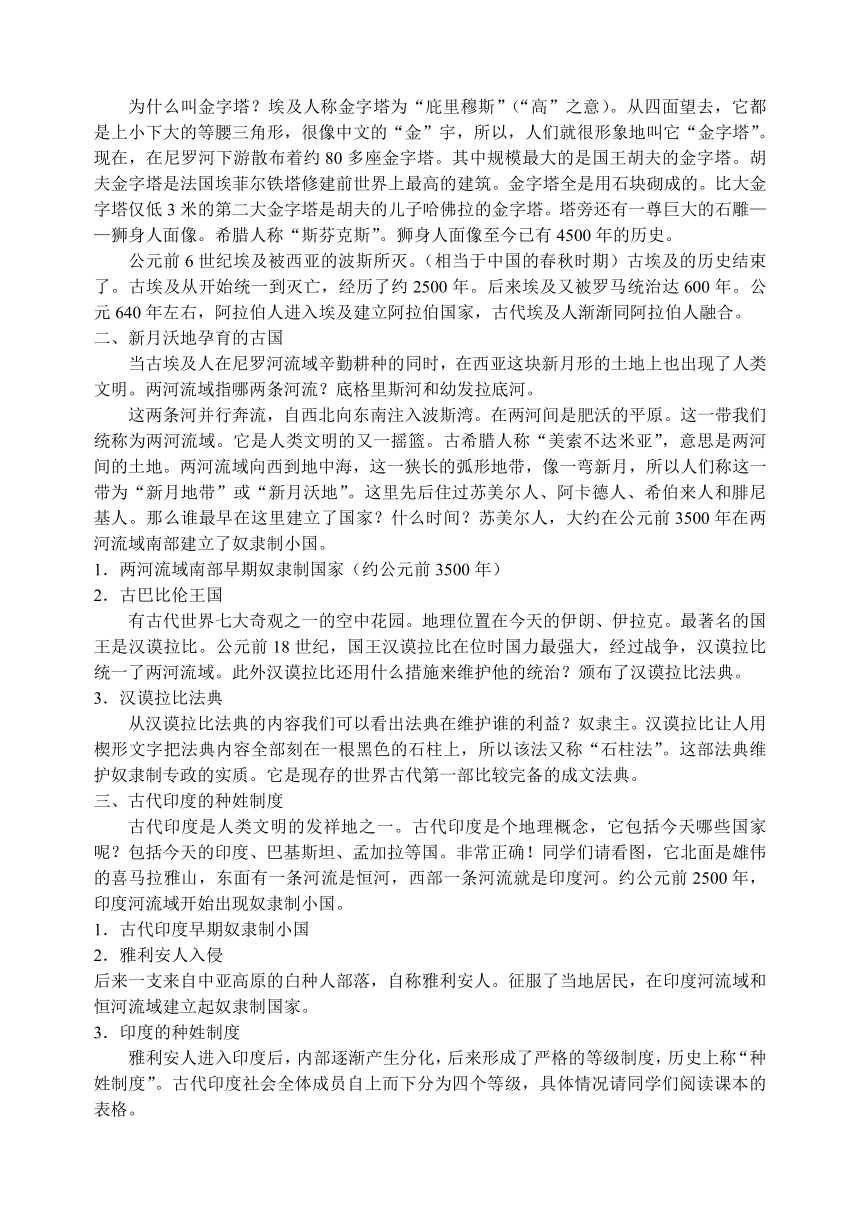 为什么叫金字塔？埃及人称金字塔为“庇里穆斯”（“高”之意）。从四面望去，它都是上小下大的等腰三角形，很像中文的“金”字，所以，人们就很形象地叫它“金字塔”。现在，在尼罗河下游散布着约 80 多座金字塔。其中规模最大的是国王胡夫的金字塔。胡夫金字塔是法国埃菲尔铁塔修建前世界上最高的建筑。金字塔全是用石块砌成的。比大金字塔仅低 3 米的第二大金字塔是胡夫的儿子哈佛拉的金字塔。塔旁还有一尊巨大的石雕——狮身人面像。希腊人称“斯芬克斯”。狮身人面像至今已有 4500 年的历史。

公元前 6 世纪埃及被西亚的波斯所灭。（相当于中国的春秋时期）古埃及的历史结束了。古埃及从开始统一到灭亡，经历了约 2500 年。后来埃及又被罗马统治达 600 年。公元 640 年左右，阿拉伯人进入埃及建立阿拉伯国家，古代埃及人渐渐同阿拉伯人融合。

二、新月沃地孕育的古国

当古埃及人在尼罗河流域辛勤耕种的同时，在西亚这块新月形的土地上也出现了人类文明。两河流域指哪两条河流？底格里斯河和幼发拉底河。

这两条河并行奔流，自西北向东南注入波斯湾。在两河间是肥沃的平原。这一带我们统称为两河流域。它是人类文明的又一摇篮。古希腊人称“美索不达米亚”，意思是两河间的土地。两河流域向西到地中海，这一狭长的弧形地带，像一弯新月，所以人们称这一带为“新月地带”或“新月沃地”。这里先后住过苏美尔人、阿卡德人、希伯来人和腓尼基人。那么谁最早在这里建立了国家？什么时间？苏美尔人，大约在公元前 3500 年在两河流域南部建立了奴隶制小国。

1．两河流域南部早期奴隶制国家（约公元前 3500 年）

2．古巴比伦王国

有古代世界七大奇观之一的空中花园。地理位置在今天的伊朗、伊拉克。最著名的国王是汉谟拉比。公元前 18 世纪，国王汉谟拉比在位时国力最强大，经过战争，汉谟拉比统一了两河流域。此外汉谟拉比还用什么措施来维护他的统治？颁布了汉谟拉比法典。

3．汉谟拉比法典

从汉谟拉比法典的内容我们可以看出法典在维护谁的利益？奴隶主。汉谟拉比让人用楔形文字把法典内容全部刻在一根黑色的石柱上，所以该法又称“石柱法”。这部法典维护奴隶制专政的实质。它是现存的世界古代第一部比较完备的成文法典。

三、古代印度的种姓制度

古代印度是人类文明的发祥地之一。古代印度是个地理概念，它包括今天哪些国家呢？包括今天的印度、巴基斯坦、孟加拉等国。非常正确！同学们请看图，它北面是雄伟的喜马拉雅山，东面有一条河流是恒河，西部一条河流就是印度河。约公元前 2500 年，印度河流域开始出现奴隶制小国。

1．古代印度早期奴隶制小国

2．雅利安人入侵

后来一支来自中亚高原的白种人部落，自称雅利安人。征服了当地居民，在印度河流域和恒河流域建立起奴隶制国家。

3．印度的种姓制度

雅利安人进入印度后，内部逐渐产生分化，后来形成了严格的等级制度，历史上称“种姓制度”。古代印度社会全体成员自上而下分为四个等级，具体情况请同学们阅读课本的表格。